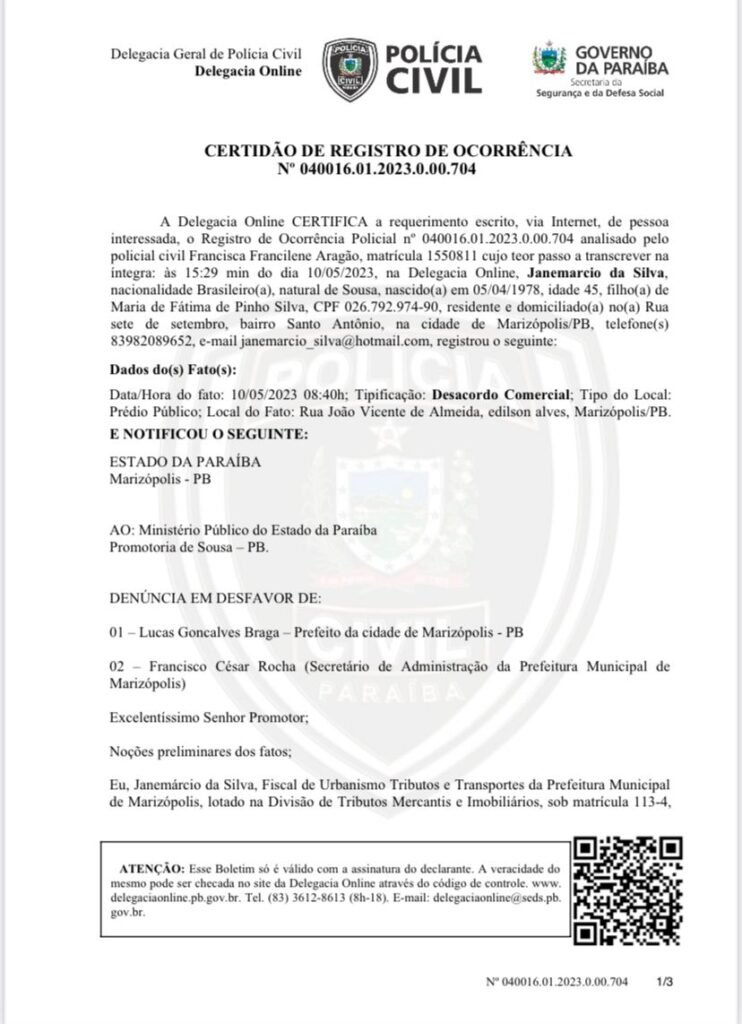 Delegacia Geral de Polícia Civil
Delegacia Online

POLÍCIA CIVIL

GOVERNO DA PARAÍBA
Secretaria da Segurança e da Defesa Social

CERTIDÃO DE REGISTRO DE OCORRÊNCIA
Nº 040016.01.2023.0.00.704

A Delegacia Online CERTIFICA a requerimento escrito, via Internet, de pessoa interessada, o Registro de Ocorrência Policial nº 040016.01.2023.0.00.704 analisado pelo policial civil Francisca Francilene Aragão, matrícula 1550811 cujo teor passo a transcrever na íntegra: às 15:29 min do dia 10/05/2023, na Delegacia Online, Janemarcio da Silva, nacionalidade Brasileiro(a), natural de Sousa, nascido(a) em 05/04/1978, idade 45, filho(a) de Maria de Fátima de Pinho Silva, CPF 026.792.974-90, residente e domiciliado(a) no(a) Rua sete de setembro, bairro Santo Antônio, na cidade de Marizópolis/PB, telefone(s) 83982089652, e-mail janemarcio_silva@hotmail.com, registrou o seguinte:

Dados do(s) Fato(s):
Data/Hora do fato: 10/05/2023 08:40h; Tipificação: Desacordo Comercial; Tipo do Local: Prédio Público; Local do Fato: Rua João Vicente de Almeida, edilson alves, Marizópolis/PB.
E NOTIFICOU O SEGUINTE:

ESTADO DA PARAÍBA
Marizópolis - PB

AO: Ministério Público do Estado da Paraíba
Promotoria de Sousa – PB.

DENÚNCIA EM DESFAVOR DE:

01 – Lucas Goncalves Braga – Prefeito da cidade de Marizópolis - PB

02 – Francisco César Rocha (Secretário de Administração da Prefeitura Municipal de Marizópolis)

Excelentíssimo Senhor Promotor;

Noções preliminares dos fatos;

Eu, Janemárcio da Silva, Fiscal de Urbanismo Tributos e Transportes da Prefeitura Municipal de Marizópolis, lotado na Divisão de Tributos Mercantis e Imobiliários, sob matrícula 113-4,

ATENÇÃO: Esse Boletim só é válido com a assinatura do declarante. A veracidade do mesmo pode ser checada no site da Delegacia Online através do código de controle. www.delegaciaonline.pb.gov.br. Tel. (83) 3612-8613 (8h-18). E-mail: delegaciaonline@seds.pb.gov.br.

Nº 040016.01.2023.0.00.704 1/3